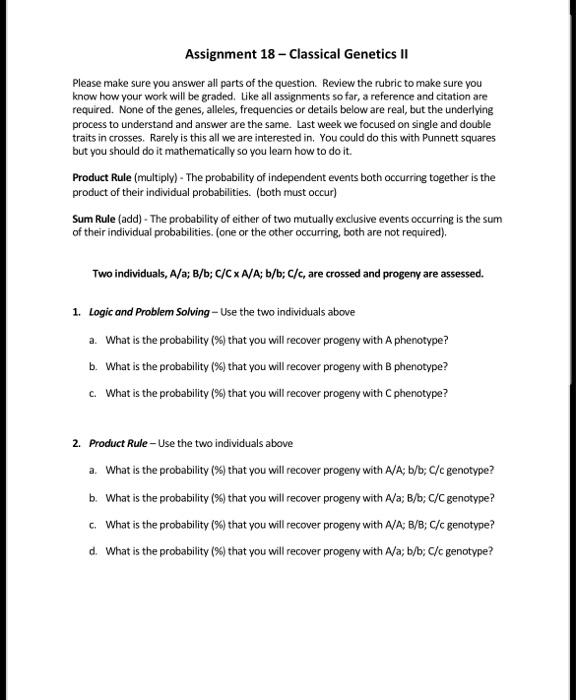 Assignment 18 – Classical Genetics II

Please make sure you answer all parts of the question. Review the rubric to make sure you know how your work will be graded. Like all assignments so far, a reference and citation are required. None of the genes, alleles, frequencies or details below are real, but the underlying process to understand and answer are the same. Last week we focused on single and double traits in crosses. Rarely is this all we are interested in. You could do this with Punnett squares but you should do it mathematically so you learn how to do it.

Product Rule (multiply) - The probability of independent events both occurring together is the product of their individual probabilities. (both must occur)

Sum Rule (add) - The probability of either of two mutually exclusive events occurring is the sum of their individual probabilities. (one or the other occurring, both are not required).

Two individuals, A/a; B/b; C/C x A/A; b/b; C/c, are crossed and progeny are assessed.

1. Logic and Problem Solving – Use the two individuals above

a. What is the probability (%) that you will recover progeny with A phenotype?

b. What is the probability (%) that you will recover progeny with B phenotype?

c. What is the probability (%) that you will recover progeny with C phenotype?

2. Product Rule – Use the two individuals above

a. What is the probability (%) that you will recover progeny with A/A; b/b; C/c genotype?

b. What is the probability (%) that you will recover progeny with A/a; B/b; C/C genotype?

c. What is the probability (%) that you will recover progeny with A/A; B/B; C/c genotype?

d. What is the probability (%) that you will recover progeny with A/a; b/b; C/c genotype?